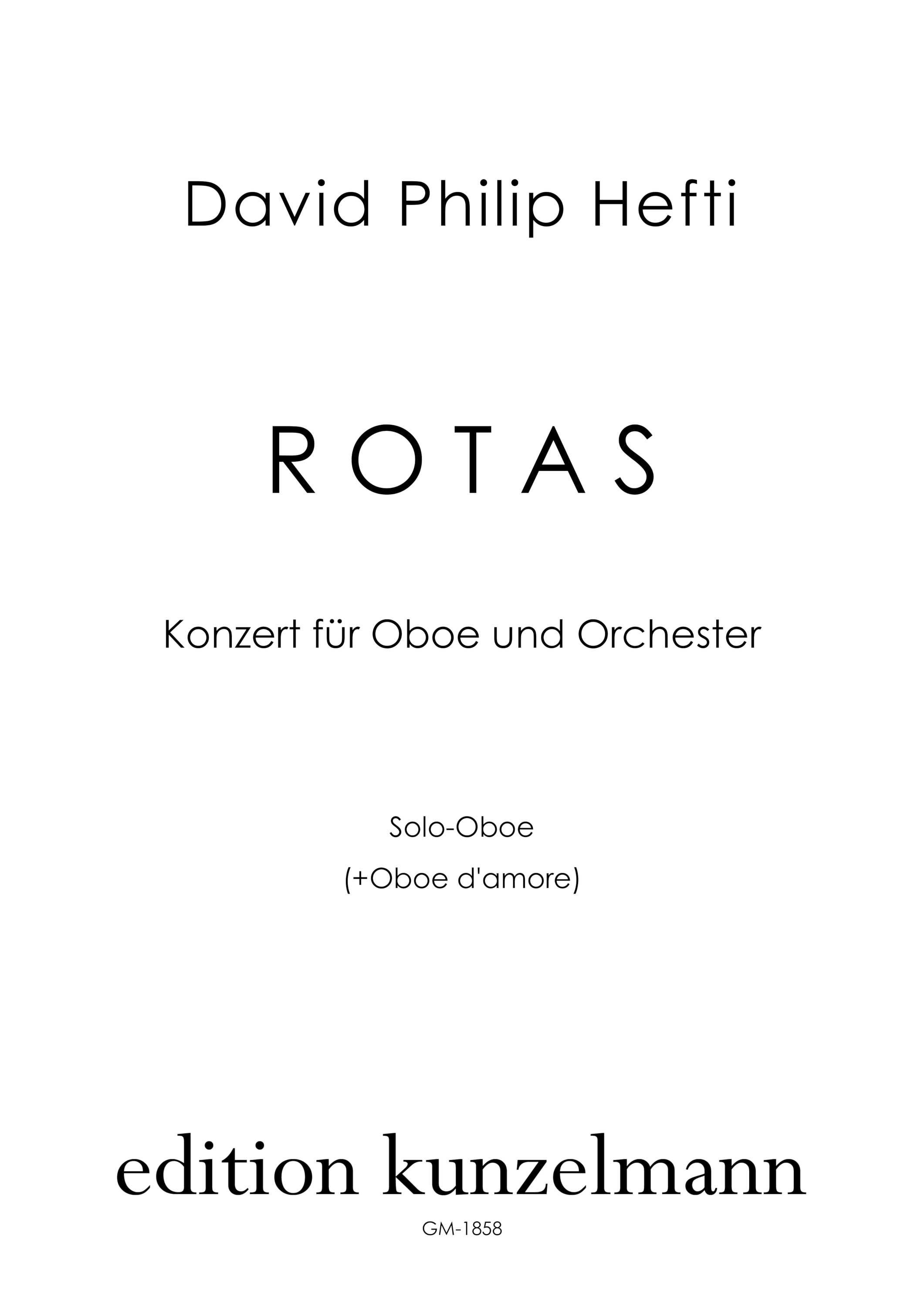 David Philip Hefti

ROTAS

Konzert für Oboe und Orchester

Solo-Oboe

(+Oboe d'amore)

edition kunzelmann

GM-1858